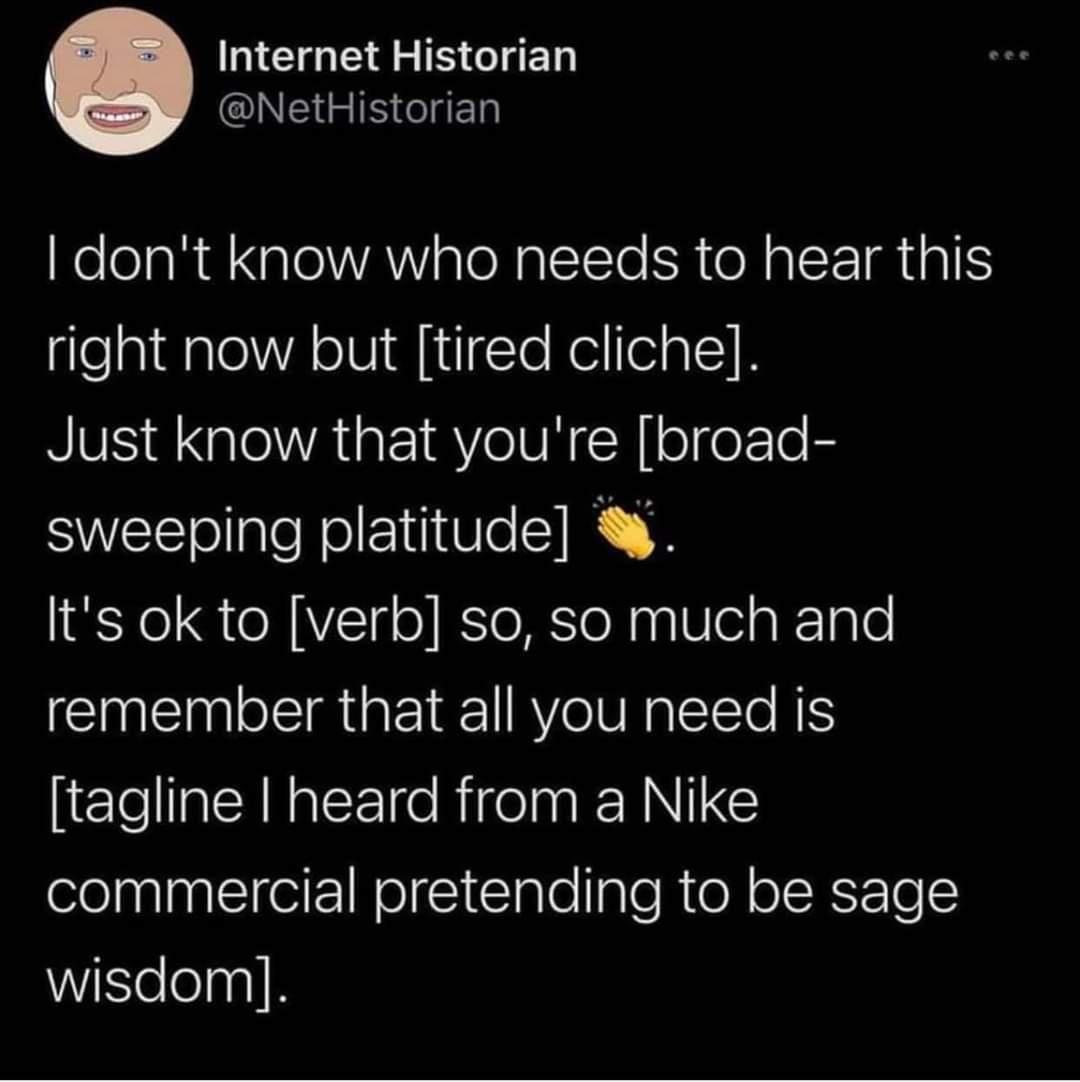 Internet Historian
@NetHistorian

I don't know who needs to hear this right now but [tired cliche].
Just know that you're [broad-sweeping platitude] 👏.
It's ok to [verb] so, so much and remember that all you need is [tagline I heard from a Nike commercial pretending to be sage wisdom].